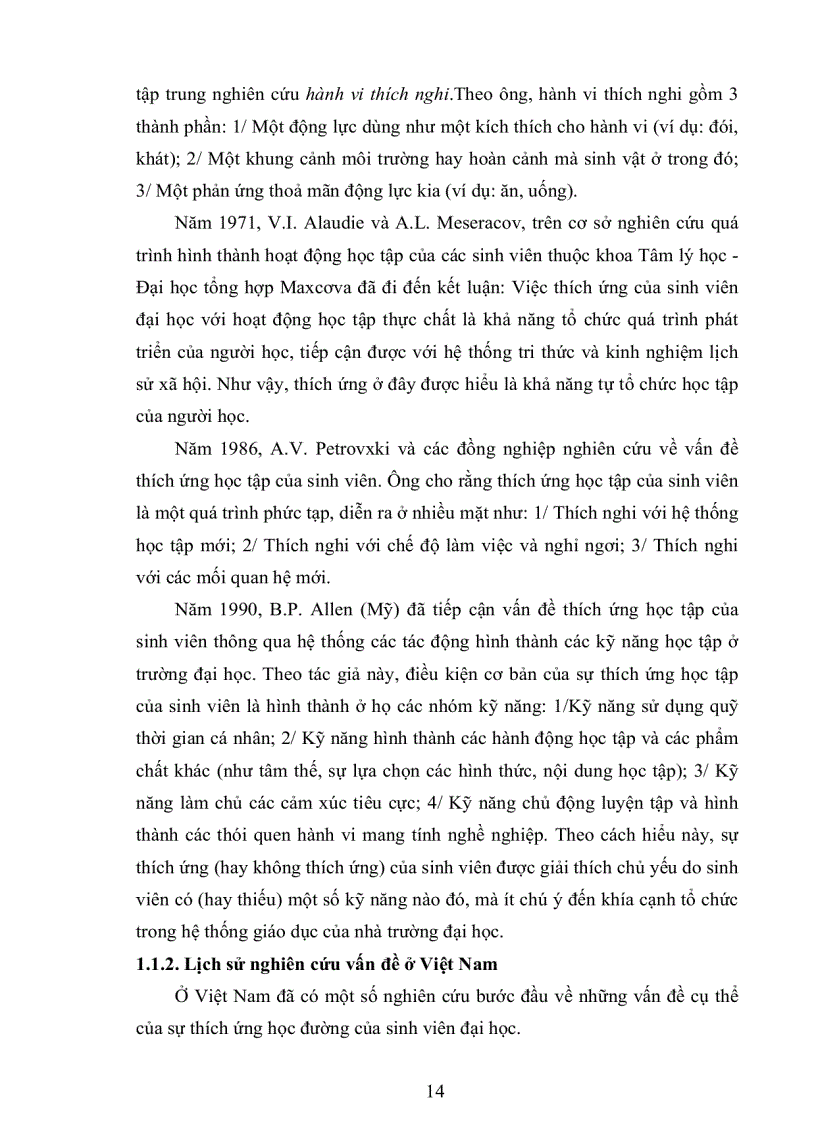 tập trung nghiên cứu hành vi thích nghi.Theo ông, hành vi thích nghi gồm 3 thành phần: 1/ Một động lực dùng như một kích thích cho hành vi (ví dụ: đói, khát); 2/ Một khung cảnh môi trường hay hoàn cảnh mà sinh vật ở trong đó; 3/ Một phản ứng thoả mãn động lực kia (ví dụ: ăn, uống).

Năm 1971, V.I. Alaudie và A.L. Meseracov, trên cơ sở nghiên cứu quá trình hình thành hoạt động học tập của các sinh viên thuộc khoa Tâm lý học - Đại học tổng hợp Maxcơva đã đi đến kết luận: Việc thích ứng của sinh viên đại học với hoạt động học tập thực chất là khả năng tổ chức quá trình phát triển của người học, tiếp cận được với hệ thống tri thức và kinh nghiệm lịch sử xã hội. Như vậy, thích ứng ở đây được hiểu là khả năng tự tổ chức học tập của người học.

Năm 1986, A.V. Petrovxki và các đồng nghiệp nghiên cứu về vấn đề thích ứng học tập của sinh viên. Ông cho rằng thích ứng học tập của sinh viên là một quá trình phức tạp, diễn ra ở nhiều mặt như: 1/ Thích nghi với hệ thống học tập mới; 2/ Thích nghi với chế độ làm việc và nghỉ ngơi; 3/ Thích nghi với các mối quan hệ mới.

Năm 1990, B.P. Allen (Mỹ) đã tiếp cận vấn đề thích ứng học tập của sinh viên thông qua hệ thống các tác động hình thành các kỹ năng học tập ở trường đại học. Theo tác giả này, điều kiện cơ bản của sự thích ứng học tập của sinh viên là hình thành ở họ các nhóm kỹ năng: 1/Kỹ năng sử dụng quỹ thời gian cá nhân; 2/ Kỹ năng hình thành các hành động học tập và các phẩm chất khác (như tâm thế, sự lựa chọn các hình thức, nội dung học tập); 3/ Kỹ năng làm chủ các cảm xúc tiêu cực; 4/ Kỹ năng chủ động luyện tập và hình thành các thói quen hành vi mang tính nghề nghiệp. Theo cách hiểu này, sự thích ứng (hay không thích ứng) của sinh viên được giải thích chủ yếu do sinh viên có (hay thiếu) một số kỹ năng nào đó, mà ít chú ý đến khía cạnh tổ chức trong hệ thống giáo dục của nhà trường đại học.

1.1.2. Lịch sử nghiên cứu vấn đề ở Việt Nam

Ở Việt Nam đã có một số nghiên cứu bước đầu về những vấn đề cụ thể của sự thích ứng học đường của sinh viên đại học.

14